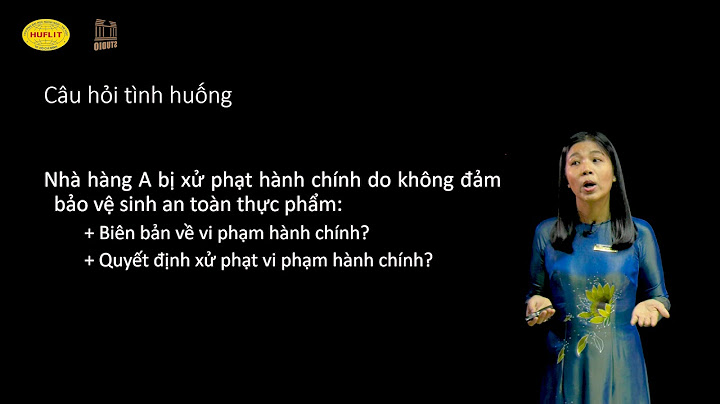 HUFLIT

STUDIO

Câu hỏi tình huống

Nhà hàng A bị xử phạt hành chính do không đảm bảo vệ sinh an toàn thực phẩm:

+ Biên bản về vi phạm hành chính?

+ Quyết định xử phạt vi phạm hành chính?